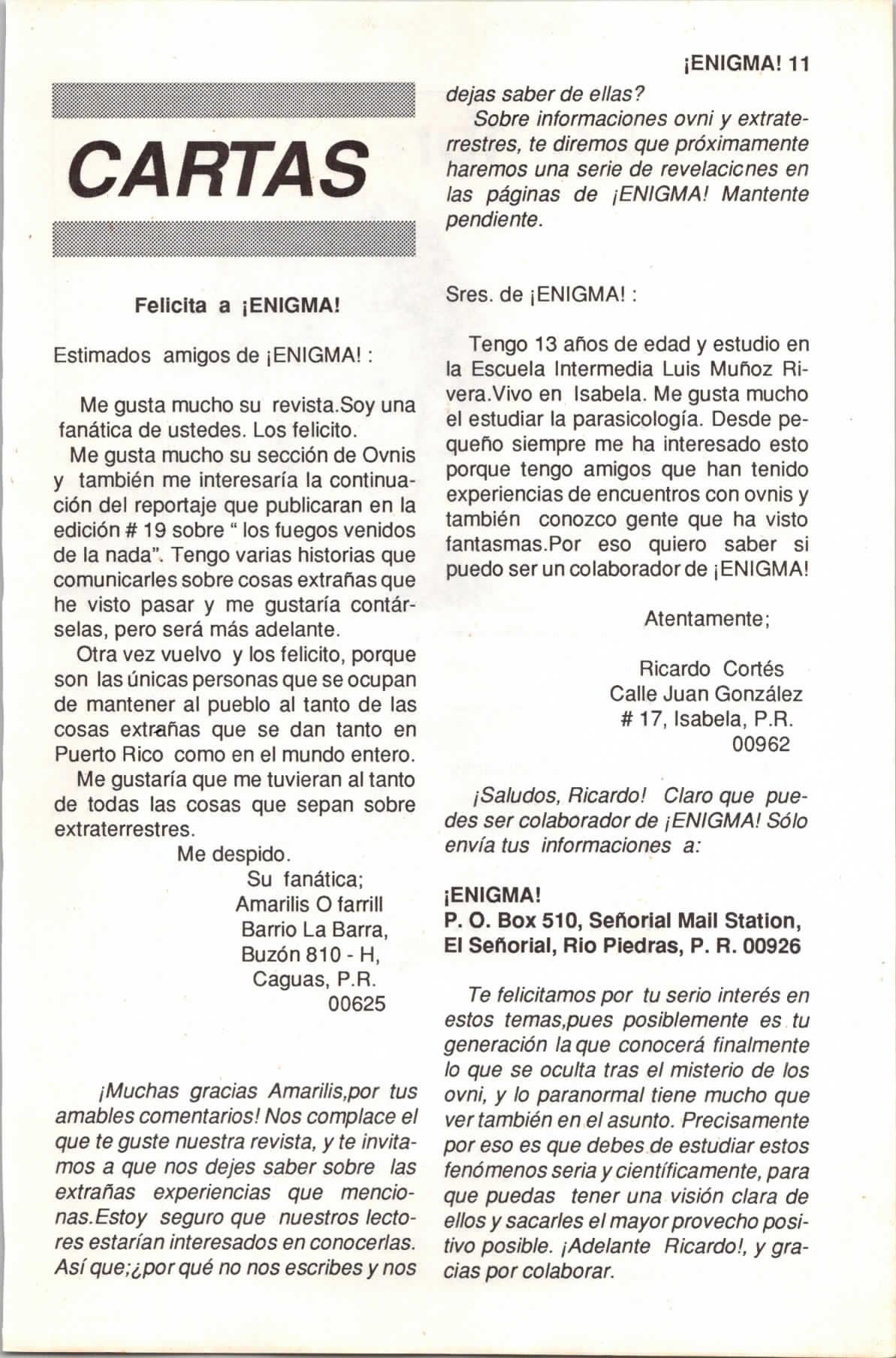 ¡ENIGMA! 11

CARTAS

Felicita a ¡ENIGMA!

Estimados amigos de ¡ENIGMA! :

Me gusta mucho su revista.Soy una fanática de ustedes. Los felicito.

Me gusta mucho su sección de Ovnis y también me interesaría la continuación del reportaje que publicaran en la edición # 19 sobre " los fuegos venidos de la nada". Tengo varias historias que comunicarles sobre cosas extrañas que he visto pasar y me gustaría contárselas, pero será más adelante.

Otra vez vuelvo y los felicito, porque son las únicas personas que se ocupan de mantener al pueblo al tanto de las cosas extrañas que se dan tanto en Puerto Rico como en el mundo entero.

Me gustaría que me tuvieran al tanto de todas las cosas que sepan sobre extraterrestres.

Me despido.
Su fanática;
Amarilis O farrill
Barrio La Barra,
Buzón 810 - H,
Caguas, P.R.
00625

¡Muchas gracias Amarilis,por tus amables comentarios! Nos complace el que te guste nuestra revista, y te invitamos a que nos dejes saber sobre las extrañas experiencias que mencionas.Estoy seguro que nuestros lectores estarían interesados en conocerlas. Así que;¿por qué no nos escribes y nos dejas saber de ellas?

Sobre informaciones ovni y extraterrestres, te diremos que próximamente haremos una serie de revelacicnes en las páginas de ¡ENIGMA! Mantente pendiente.

Sres. de ¡ENIGMA! :

Tengo 13 años de edad y estudio en la Escuela Intermedia Luis Muñoz Rivera.Vivo en Isabela. Me gusta mucho el estudiar la parasicología. Desde pequeño siempre me ha interesado esto porque tengo amigos que han tenido experiencias de encuentros con ovnis y también conozco gente que ha visto fantasmas.Por eso quiero saber si puedo ser un colaborador de ¡ENIGMA!

Atentamente;

Ricardo Cortés
Calle Juan González
# 17, Isabela, P.R.
00962

¡Saludos, Ricardo! Claro que puedes ser colaborador de ¡ENIGMA! Sólo envía tus informaciones a:

¡ENIGMA!
P. O. Box 510, Señorial Mail Station,
El Señorial, Rio Piedras, P. R. 00926

Te felicitamos por tu serio interés en estos temas,pues posiblemente es tu generación la que conocerá finalmente lo que se oculta tras el misterio de los ovni, y lo paranormal tiene mucho que ver también en el asunto. Precisamente por eso es que debes de estudiar estos fenómenos seria y científicamente, para que puedas tener una visión clara de ellos y sacarles el mayor provecho positivo posible. ¡Adelante Ricardo!, y gracias por colaborar.